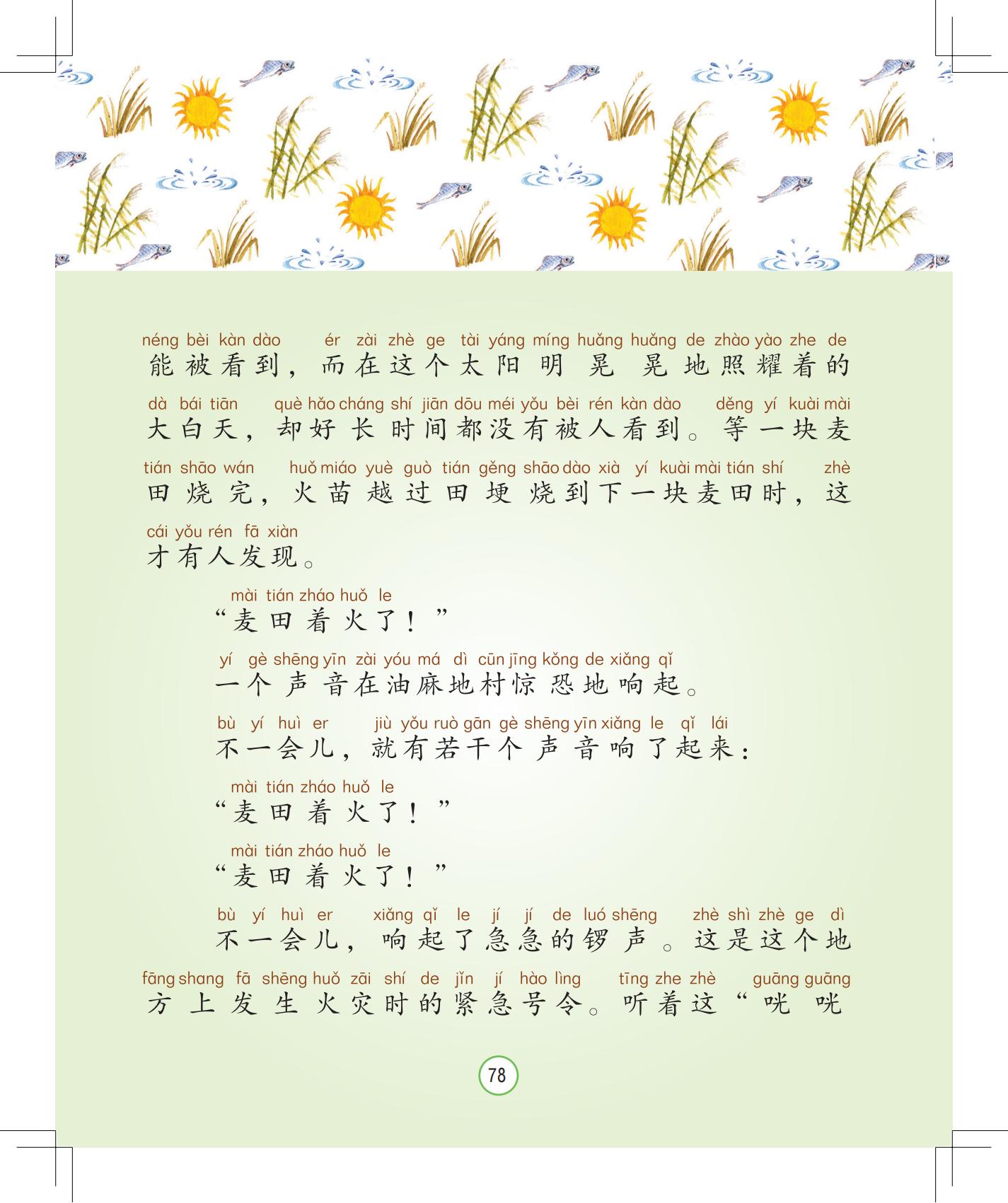 néng bèi kàn dào ér zài zhè ge tài yáng míng huǎng huǎng de zhào yào zhe de
能被看到，而在这个太阳明晃晃地照耀着的

dà bái tiān què hǎo cháng shí jiān dōu méi yǒu bèi rén kàn dào děng yí kuài mài
大白天，却好长时间都没有被人看到。等一块麦

tián shāo wán huǒ miáo yuè guò tián gěng shāo dào xià yí kuài mài tián shí zhè
田烧完，火苗越过田埂烧到下一块麦田时，这

cái yǒu rén fā xiàn
才有人发现。

mài tián zháo huǒ le
“麦田着火了！”

yí gè shēng yīn zài yóu má dì cūn jīng kǒng de xiǎng qǐ
一个声音在油麻地村惊恐地响起。

bù yí huì er jiù yǒu ruò gān gè shēng yīn xiǎng le qǐ lái
不一会儿，就有若干个声音响了起来：

mài tián zháo huǒ le
“麦田着火了！”

mài tián zháo huǒ le
“麦田着火了！”

bù yí huì er xiǎng qǐ le jí jí de luó shēng zhè shì zhè ge dì
不一会儿，响起了急急的锣声。这是这个地

fāng shang fā shēng huǒ zāi shí de jǐn jí hào lìng tīng zhe zhè guāng guāng
方上发生火灾时的紧急号令。听着这“咣咣

78